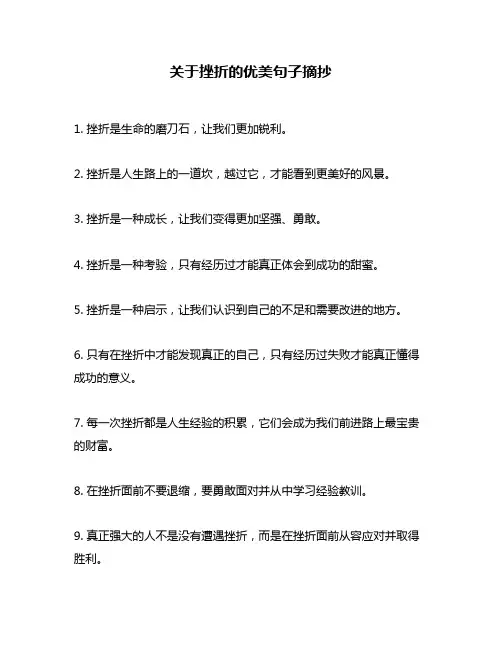 关于挫折的优美句子摘抄

1. 挫折是生命的磨刀石，让我们更加锐利。

2. 挫折是人生路上的一道坎，越过它，才能看到更美好的风景。

3. 挫折是一种成长，让我们变得更加坚强、勇敢。

4. 挫折是一种考验，只有经历过才能真正体会到成功的甜蜜。

5. 挫折是一种启示，让我们认识到自己的不足和需要改进的地方。

6. 只有在挫折中才能发现真正的自己，只有经历过失败才能真正懂得成功的意义。

7. 每一次挫折都是人生经验的积累，它们会成为我们前进路上最宝贵的财富。

8. 在挫折面前不要退缩，要勇敢面对并从中学习经验教训。

9. 真正强大的人不是没有遭遇挫折，而是在挫折面前从容应对并取得胜利。